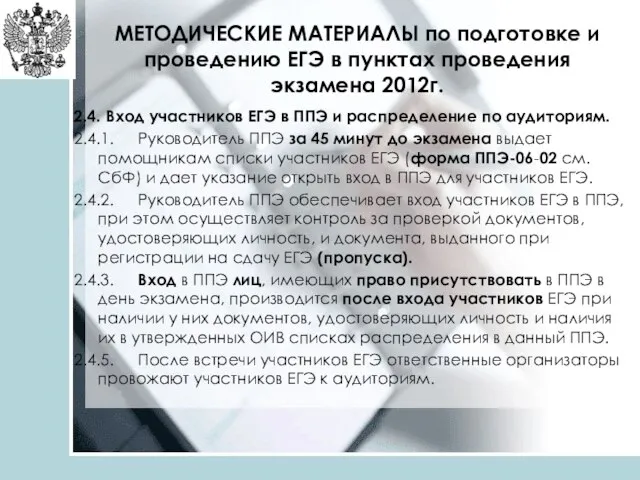 МЕТОДИЧЕСКИЕ МАТЕРИАЛЫ по подготовке и проведению ЕГЭ в пунктах проведения экзамена 2012г.

2.4. Вход участников ЕГЭ в ППЭ и распределение по аудиториям.

2.4.1. Руководитель ППЭ за 45 минут до экзамена выдает помощникам списки участников ЕГЭ (форма ППЭ-06-02 см. СбФ) и дает указание открыть вход в ППЭ для участников ЕГЭ.

2.4.2. Руководитель ППЭ обеспечивает вход участников ЕГЭ в ППЭ, при этом осуществляет контроль за проверкой документов, удостоверяющих личность, и документа, выданного при регистрации на сдачу ЕГЭ (пропуска).

2.4.3. Вход в ППЭ лиц, имеющих право присутствовать в ППЭ в день экзамена, производится после входа участников ЕГЭ при наличии у них документов, удостоверяющих личность и наличия их в утвержденных ОИВ списках распределения в данный ППЭ.

2.4.5. После встречи участников ЕГЭ ответственные организаторы провожают участников ЕГЭ к аудиториям.